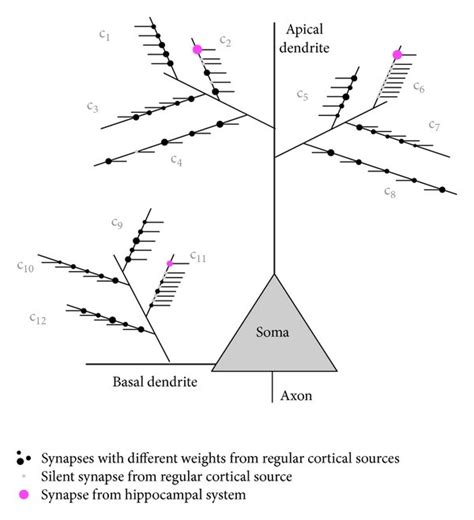 $c_1$

$c_2$

Apical dendrite

$c_3$

$c_4$

$c_5$

$c_6$

$c_7$

$c_8$

$c_9$

$c_{10}$

$c_{11}$

$c_{12}$

Soma

Basal dendrite

Axon

Synapses with different weights from regular cortical sources

Silent synapse from regular cortical source

Synapse from hippocampal system